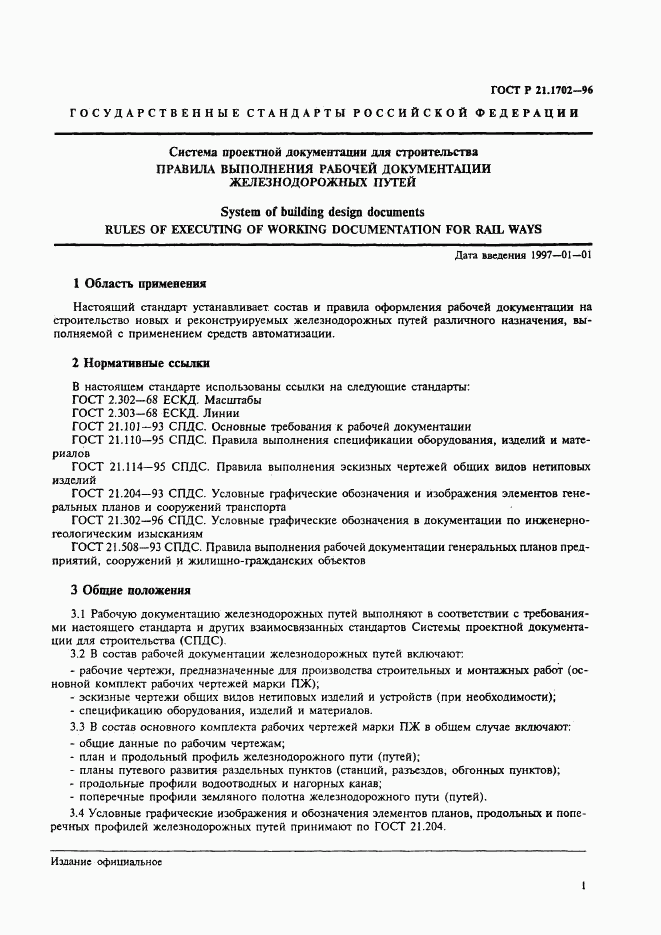 ГОСТ Р 21.1702—96

ГОСУДАРСТВЕННЫЕ СТАНДАРТЫ РОССИЙСКОЙ ФЕДЕРАЦИИ

Система проектной документации для строительства
ПРАВИЛА ВЫПОЛНЕНИЯ РАБОЧЕЙ ДОКУМЕНТАЦИИ ЖЕЛЕЗНОДОРОЖНЫХ ПУТЕЙ

System of building design documents
RULES OF EXECUTING OF WORKING DOCUMENTATION FOR RAIL WAYS

Дата введения 1997—01—01

1 Область применения

Настоящий стандарт устанавливает состав и правила оформления рабочей документации на строительство новых и реконструируемых железнодорожных путей различного назначения, выполняемой с применением средств автоматизации.

2 Нормативные ссылки

В настоящем стандарте использованы ссылки на следующие стандарты:
ГОСТ 2.302—68 ЕСКД. Масштабы
ГОСТ 2.303—68 ЕСКД. Линии
ГОСТ 21.101—93 СПДС. Основные требования к рабочей документации
ГОСТ 21.110—95 СПДС. Правила выполнения спецификации оборудования, изделий и материалов
ГОСТ 21.114—95 СПДС. Правила выполнения эскизных чертежей общих видов нетиповых изделий
ГОСТ 21.204—93 СПДС. Условные графические обозначения и изображения элементов генеральных планов и сооружений транспорта
ГОСТ 21.302—96 СПДС. Условные графические обозначения в документации по инженерно-геологическим изысканиям
ГОСТ 21.508—93 СПДС. Правила выполнения рабочей документации генеральных планов предприятий, сооружений и жилищно-гражданских объектов

3 Общие положения

3.1 Рабочую документацию железнодорожных путей выполняют в соответствии с требованиями настоящего стандарта и других взаимосвязанных стандартов Системы проектной документации для строительства (СПДС).
3.2 В состав рабочей документации железнодорожных путей включают:
- рабочие чертежи, предназначенные для производства строительных и монтажных работ (основной комплект рабочих чертежей марки ПЖ);
- эскизные чертежи общих видов нетиповых изделий и устройств (при необходимости);
- спецификацию оборудования, изделий и материалов.
3.3 В состав основного комплекта рабочих чертежей марки ПЖ в общем случае включают:
- общие данные по рабочим чертежам;
- план и продольный профиль железнодорожного пути (путей);
- планы путевого развития раздельных пунктов (станций, разъездов, обгонных пунктов);
- продольные профили водоотводных и нагорных канав;
- поперечные профили земляного полотна железнодорожного пути (путей).
3.4 Условные графические изображения и обозначения элементов планов, продольных и поперечных профилей железнодорожных путей принимают по ГОСТ 21.204.

Издание официальное

1